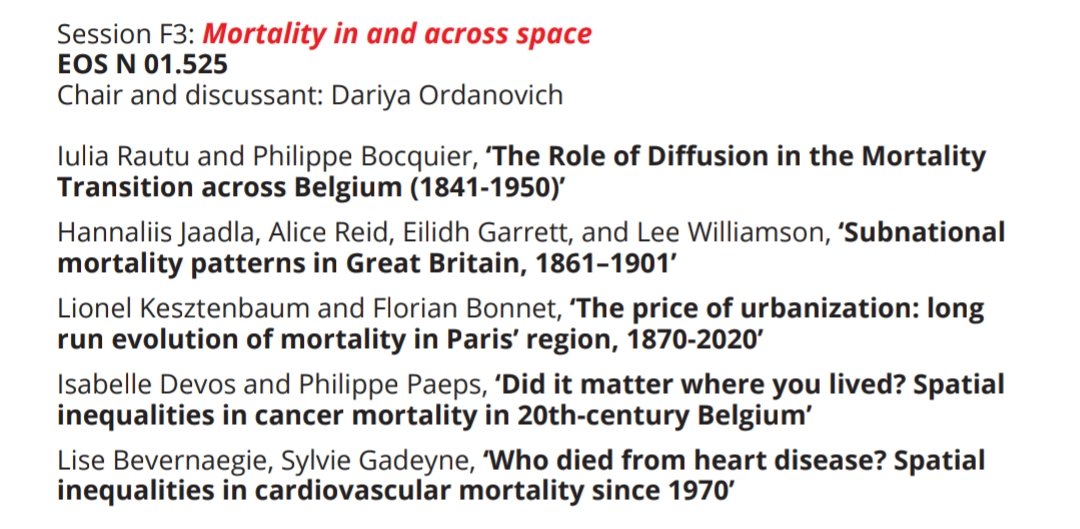 Session F3: Mortality in and across space
EOS N 01.525
Chair and discussant: Dariya Ordanovich

Iulia Rautu and Philippe Bocquier, 'The Role of Diffusion in the Mortality Transition across Belgium (1841-1950)'

Hannaliis Jaadla, Alice Reid, Eilidh Garrett, and Lee Williamson, 'Subnational mortality patterns in Great Britain, 1861–1901'

Lionel Kesztenbaum and Florian Bonnet, 'The price of urbanization: long run evolution of mortality in Paris' region, 1870-2020'

Isabelle Devos and Philippe Paeps, 'Did it matter where you lived? Spatial inequalities in cancer mortality in 20th-century Belgium'

Lise Bevernaegie, Sylvie Gadeyne, 'Who died from heart disease? Spatial inequalities in cardiovascular mortality since 1970'